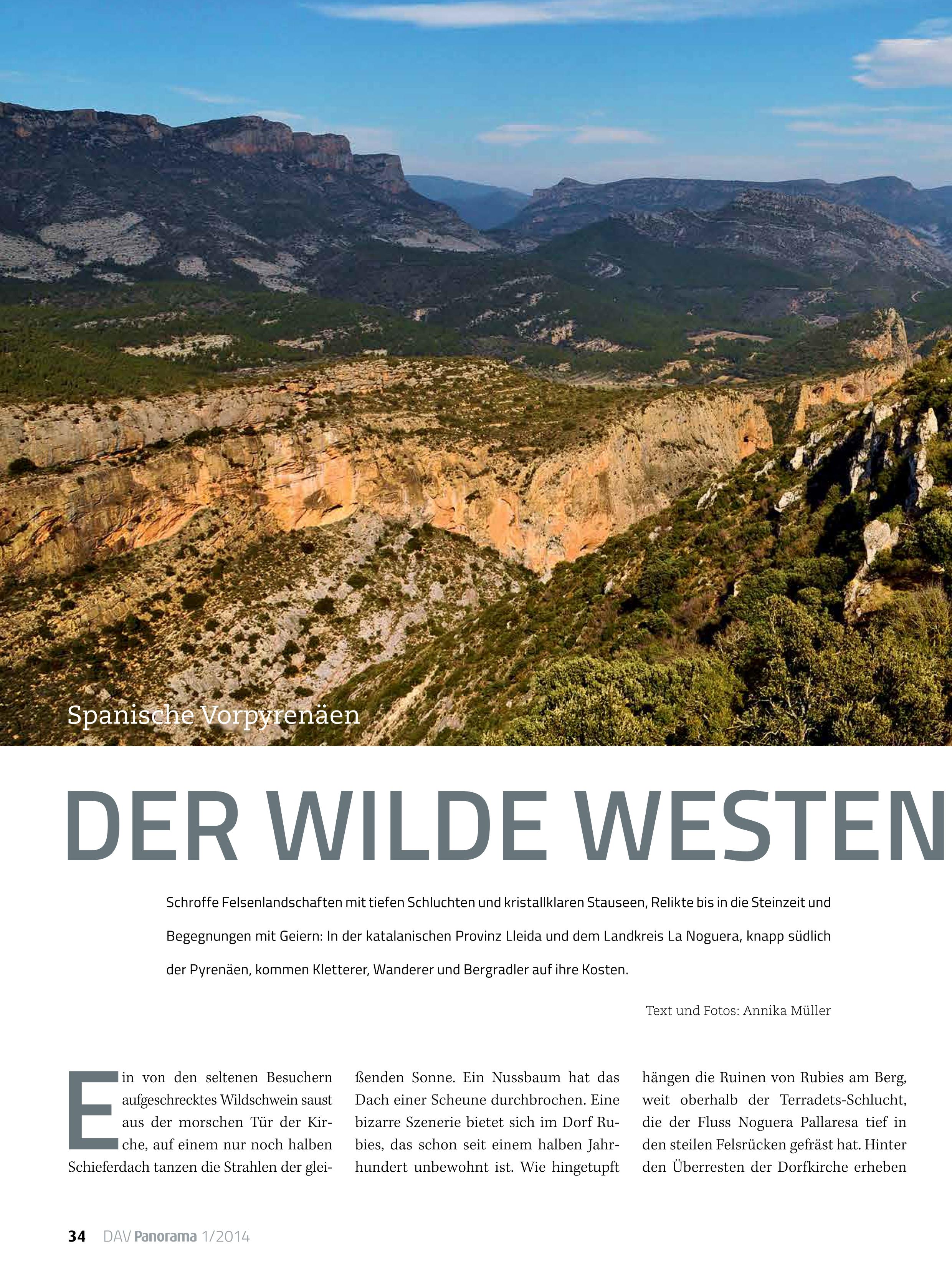 Spanische Vorpyrenäen

DER WILDE WESTEN

Schroffe Felsenlandschaften mit tiefen Schluchten und kristallklaren Stauseen, Relikte bis in die Steinzeit und Begegnungen mit Geiern: In der katalanischen Provinz Lleida und dem Landkreis La Noguera, knapp südlich der Pyrenäen, kommen Kletterer, Wanderer und Bergradler auf ihre Kosten.

Text und Fotos: Annika Müller

Ein von den seltenen Besuchern aufgeschrecktes Wildschwein saust aus der morschen Tür der Kirche, auf einem nur noch halben Schieferdach tanzen die Strahlen der gleißenden Sonne. Ein Nussbaum hat das Dach einer Scheune durchbrochen. Eine bizarre Szenerie bietet sich im Dorf Rubies, das schon seit einem halben Jahrhundert unbewohnt ist. Wie hingetupft hängen die Ruinen von Rubies am Berg, weit oberhalb der Terradets-Schlucht, die der Fluss Noguera Pallaresa tief in den steilen Felsrücken gefräst hat. Hinter den Überresten der Dorfkirche erheben

34 DAV Panorama 1/2014